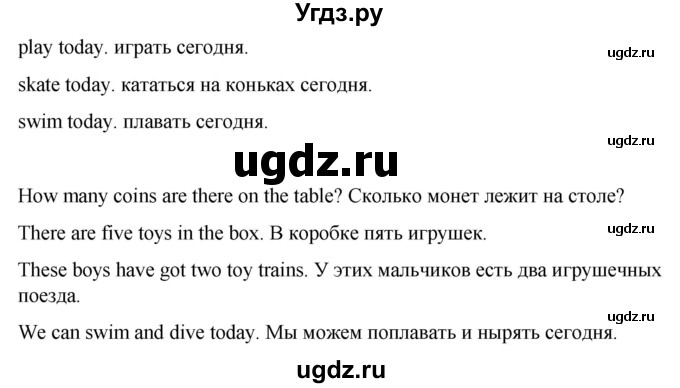 Угдз.ру

play today. играть сегодня.

ugdz.ru

skate today. кататься на коньках сегодня.

swim today. плавать сегодня.

ugdz.ru

ugdz.ru

How many coins are there on the table? Сколько монет лежит на столе?

There are five toys in the box. В коробке пять игрушек.

ugdz.ru

These boys have got two toy trains. У этих мальчиков есть два игрушечных поезда.

ugdz.ru

We can swim and dive today. Мы можем поплавать и нырять сегодня.

ugdz.ru